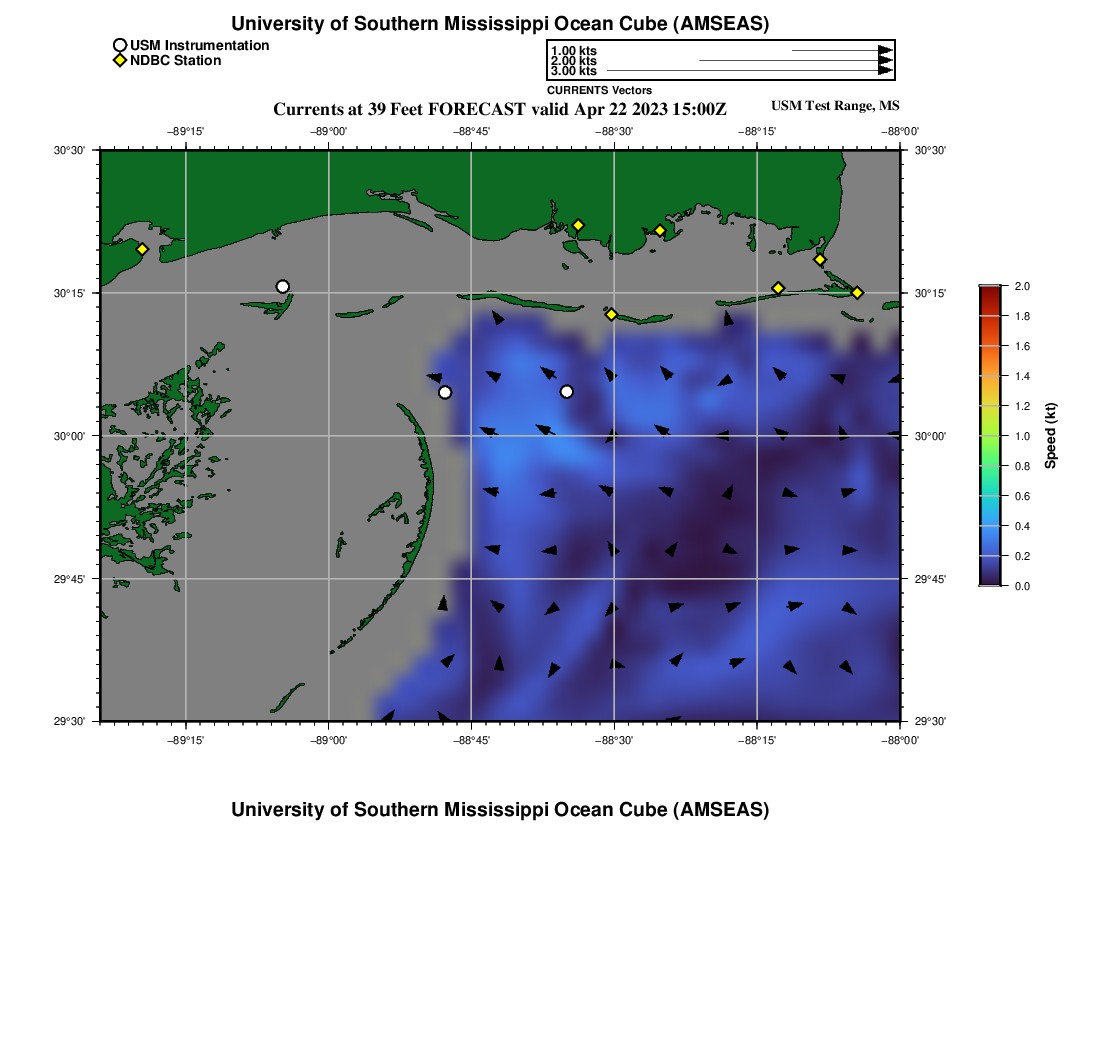 University of Southern Mississippi Ocean Cube (AMSEAS)

USM Instrumentation
NDBC Station

1.00 kts
2.00 kts
3.00 kts
CURRENTS Vectors

Currents at 39 Feet FORECAST valid Apr 22 2023 15:00Z

USM Test Range, MS

−89°15'
−89°00'
−88°45'
−88°30'
−88°15'
−88°00'

30°30'
30°15'
30°00'
29°45'
29°30'

30°30'
30°15'
30°00'
29°45'
29°30'

−89°15'
−89°00'
−88°45'
−88°30'
−88°15'
−88°00'

2.0
1.8
1.6
1.4
1.2
1.0
0.8
0.6
0.4
0.2
0.0
Speed (kt)

University of Southern Mississippi Ocean Cube (AMSEAS)